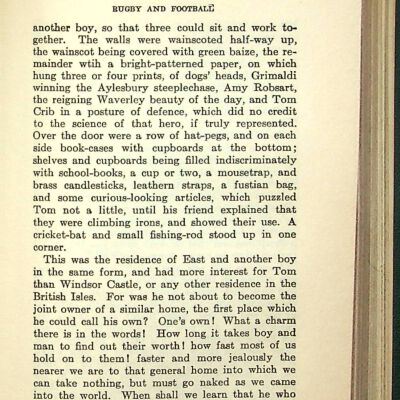 RUGBY AND FOOTBALL

another boy, so that three could sit and work together. The walls were wainscoted half-way up, the wainscot being covered with green baize, the remainder wtih a bright-patterned paper, on which hung three or four prints, of dogs' heads, Grimaldi winning the Aylesbury steeplechase, Amy Robsart, the reigning Waverley beauty of the day, and Tom Crib in a posture of defence, which did no credit to the science of that hero, if truly represented. Over the door were a row of hat-pegs, and on each side book-cases with cupboards at the bottom; shelves and cupboards being filled indiscriminately with school-books, a cup or two, a mousetrap, and brass candlesticks, leathern straps, a fustian bag, and some curious-looking articles, which puzzled Tom not a little, until his friend explained that they were climbing irons, and showed their use. A cricket-bat and small fishing-rod stood up in one corner.

This was the residence of East and another boy in the same form, and had more interest for Tom than Windsor Castle, or any other residence in the British Isles. For was he not about to become the joint owner of a similar home, the first place which he could call his own? One's own! What a charm there is in the words! How long it takes boy and man to find out their worth! how fast most of us hold on to them! faster and more jealously the nearer we are to that general home into which we can take nothing, but must go naked as we came into the world. When shall we learn that he who